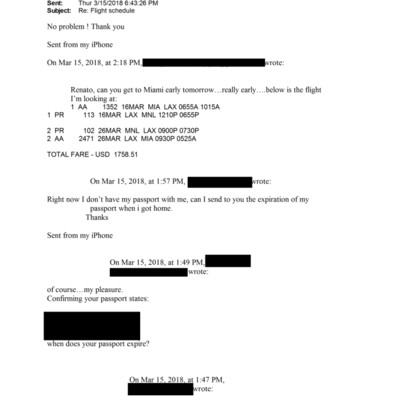 Sent: Thur 3/15/2018 6:43:26 PM
Subject: Re: Flight schedule

No problem ! Thank you

Sent from my iPhone

On Mar 15, 2018, at 2:18 PM, wrote:

Renato, can you get to Miami early tomorrow…really early….below is the flight I'm looking at:
1 AA 1352 16MAR MIA LAX 0655A 1015A
1 PR 113 16MAR LAX MNL 1210P 0655P

2 PR 102 26MAR MNL LAX 0900P 0730P
2 AA 2471 26MAR LAX MIA 0930P 0525A

TOTAL FARE - USD 1758.51

On Mar 15, 2018, at 1:57 PM, wrote:

Right now I don't have my passport with me, can I send to you the expiration of my passport when i got home.
Thanks

Sent from my iPhone

On Mar 15, 2018, at 1:49 PM, wrote:

of course…my pleasure.
Confirming your passport states:

when does your passport expire?

On Mar 15, 2018, at 1:47 PM, wrote: